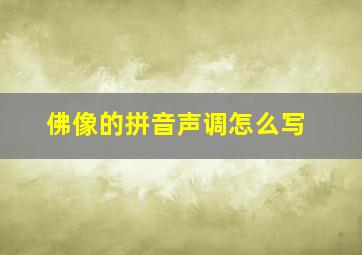 佛像的拼音声调怎么写